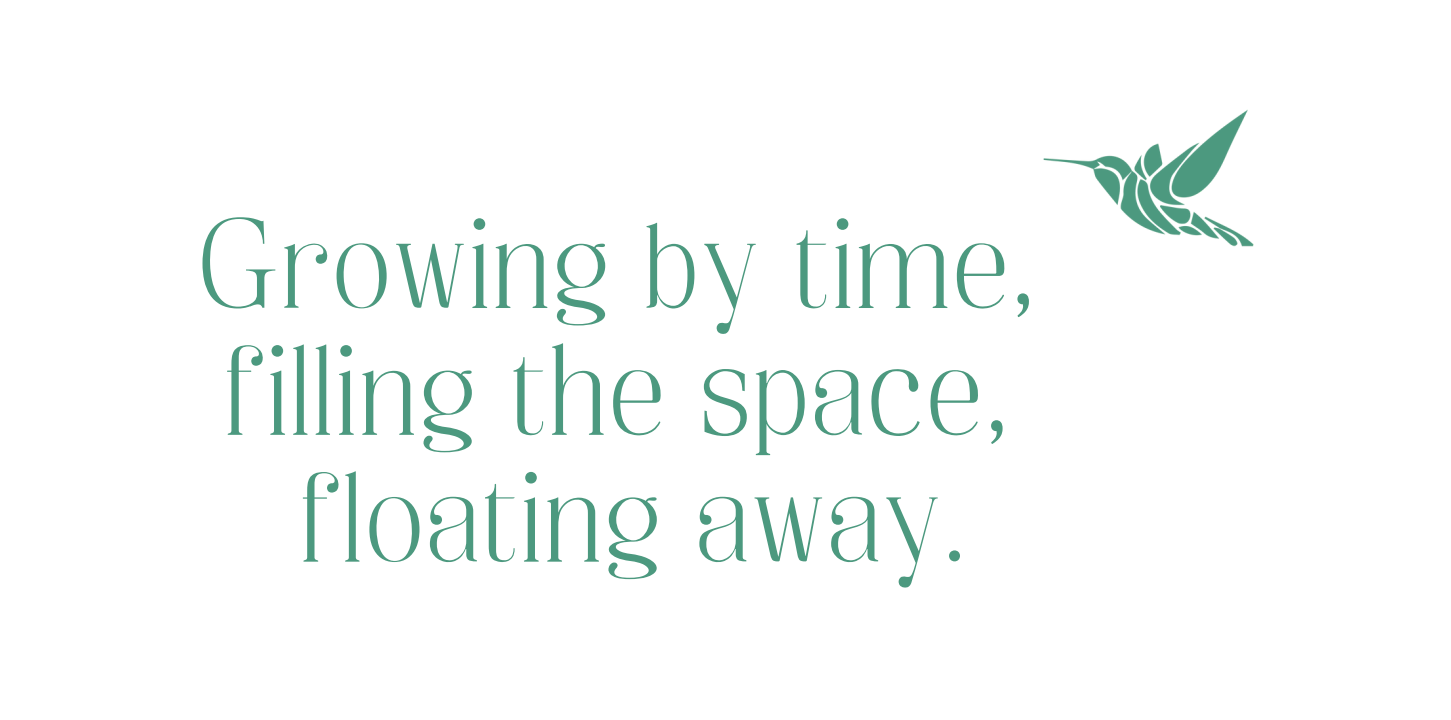 Growing by time,
filling the space,
floating away.